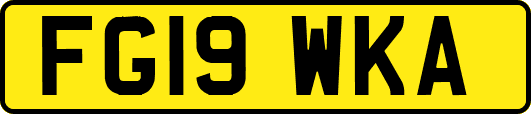 FG19 WKA